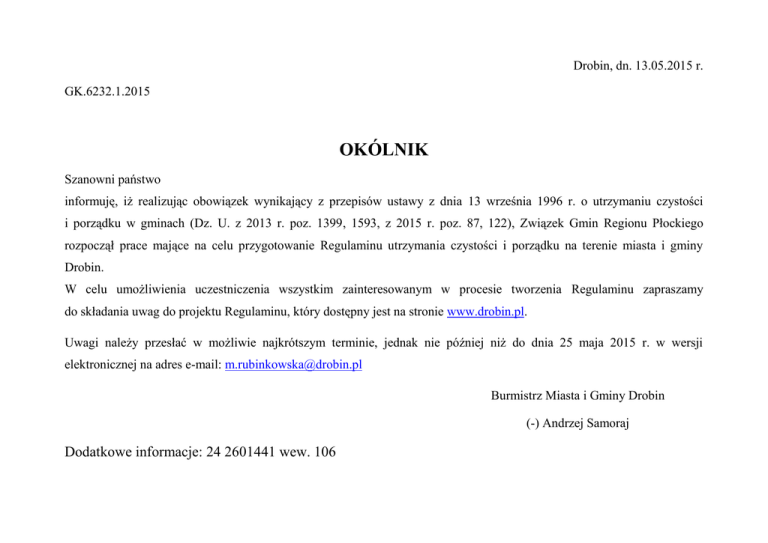 Drobin, dn. 13.05.2015 r.

GK.6232.1.2015

OKÓLNIK

Szanowni państwo
informuję, iż realizując obowiązek wynikający z przepisów ustawy z dnia 13 września 1996 r. o utrzymaniu czystości i porządku w gminach (Dz. U. z 2013 r. poz. 1399, 1593, z 2015 r. poz. 87, 122), Związek Gmin Regionu Płockiego rozpoczął prace mające na celu przygotowanie Regulaminu utrzymania czystości i porządku na terenie miasta i gminy Drobin.
W celu umożliwienia uczestniczenia wszystkim zainteresowanym w procesie tworzenia Regulaminu zapraszamy do składania uwag do projektu Regulaminu, który dostępny jest na stronie www.drobin.pl.

Uwagi należy przesłać w możliwie najkrótszym terminie, jednak nie później niż do dnia 25 maja 2015 r. w wersji elektronicznej na adres e-mail: m.rubinkowska@drobin.pl

Burmistrz Miasta i Gminy Drobin

(-) Andrzej Samoraj

Dodatkowe informacje: 24 2601441 wew. 106